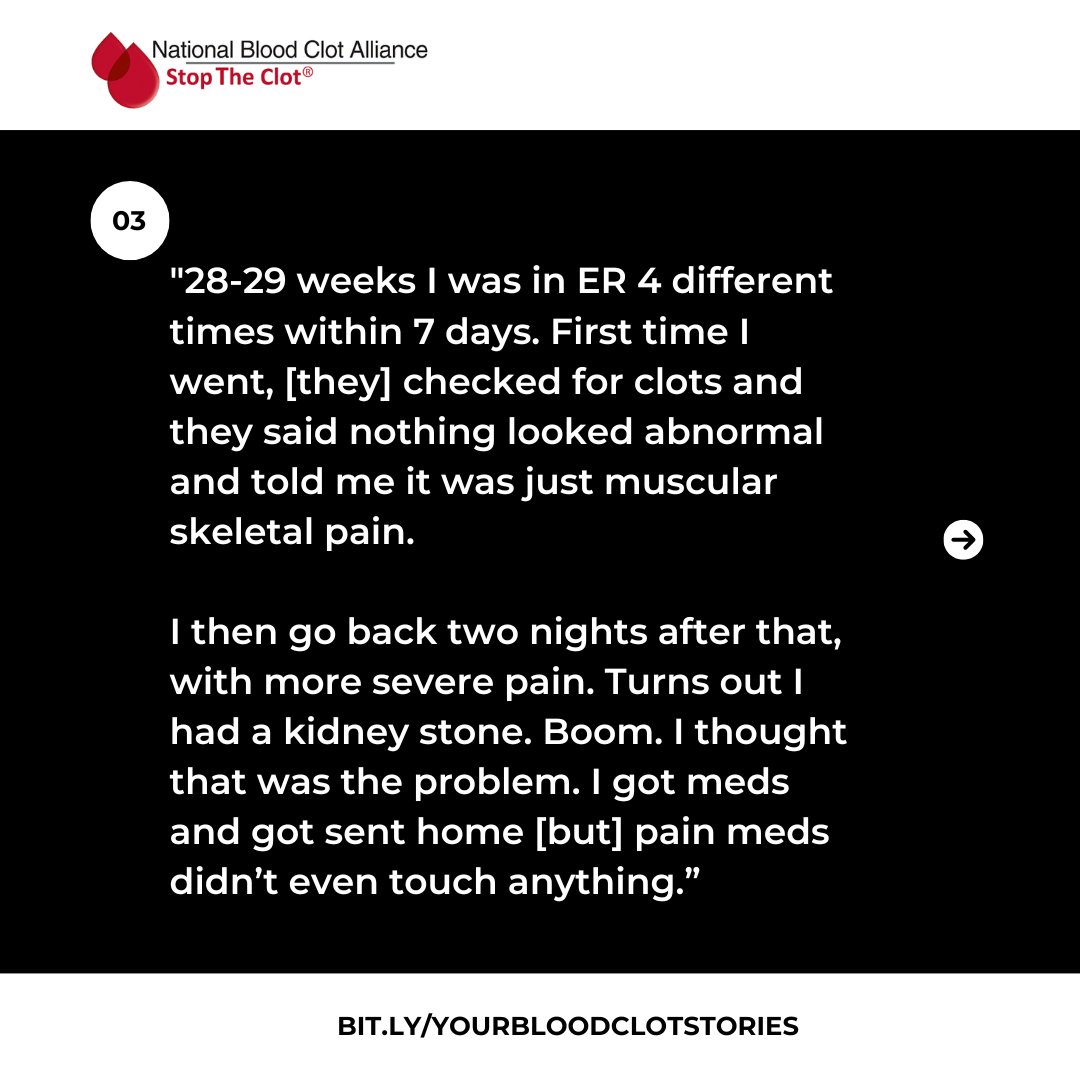 National Blood Clot Alliance
Stop The Clot®

03

"28-29 weeks I was in ER 4 different times within 7 days. First time I went, [they] checked for clots and they said nothing looked abnormal and told me it was just muscular skeletal pain.

I then go back two nights after that, with more severe pain. Turns out I had a kidney stone. Boom. I thought that was the problem. I got meds and got sent home [but] pain meds didn't even touch anything."

BIT.LY/YOURBLOODCLOTSTORIES